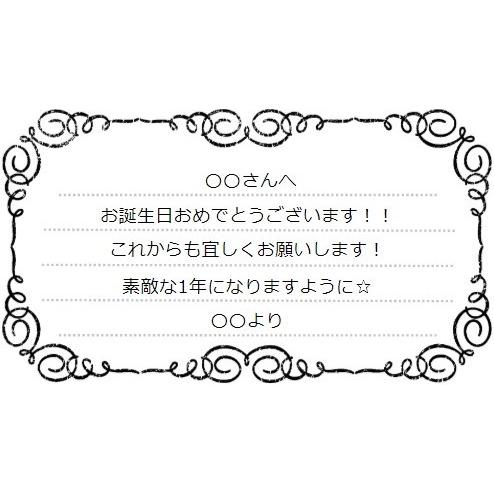 ○○さんへ

お誕生日おめでとうございます！！

これからも宜しくお願いします！

素敵な1年になりますように☆

○○より